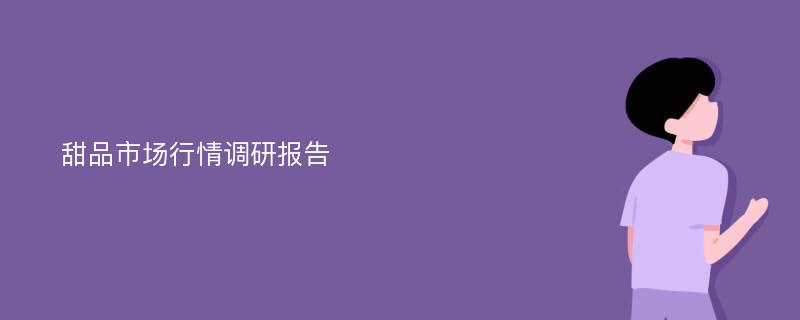 甜品市场行情调研报告